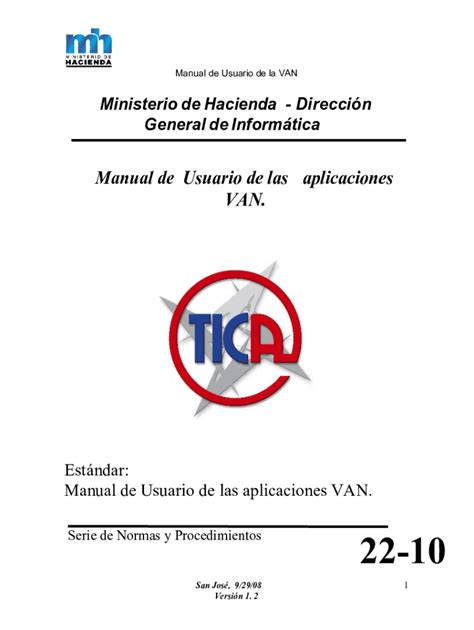 mh
MINISTERIO DE
HACIENDA

Manual de Usuario de la VAN

Ministerio de Hacienda - Dirección General de Informática

Manual de Usuario de las aplicaciones VAN.

TICA

Estándar:
Manual de Usuario de las aplicaciones VAN.

Serie de Normas y Procedimientos

22-10

San José, 9/29/08
Versión 1. 2

1